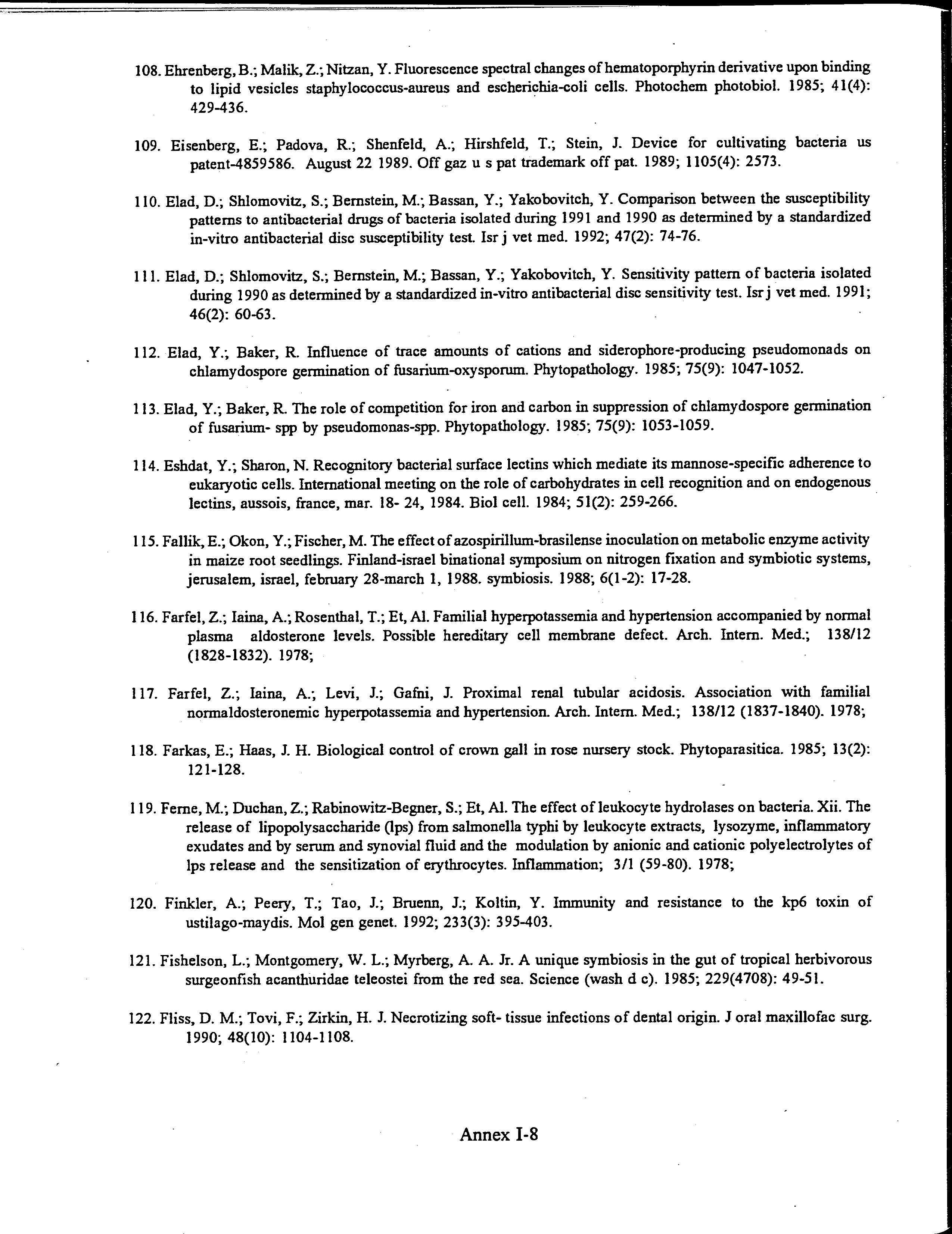 108. Ehrenberg, B.; Malik, Z.; Nitzan, Y. Fluorescence spectral changes of hematoporphyrin derivative upon binding to lipid vesicles staphylococcus-aureus and escherichia-coli cells. Photochem photobiol. 1985; 41(4): 429-436.

109. Eisenberg, E.; Padova, R.; Shenfeld, A.; Hirshfeld, T.; Stein, J. Device for cultivating bacteria us patent-4859586. August 22 1989. Off gaz u s pat trademark off pat. 1989; 1105(4): 2573.

110. Elad, D.; Shlomovitz, S.; Bernstein, M.; Bassan, Y.; Yakobovitch, Y. Comparison between the susceptibility patterns to antibacterial drugs of bacteria isolated during 1991 and 1990 as determined by a standardized in-vitro antibacterial disc susceptibility test. Isr j vet med. 1992; 47(2): 74-76.

111. Elad, D.; Shlomovitz, S.; Bernstein, M.; Bassan, Y.; Yakobovitch, Y. Sensitivity pattern of bacteria isolated during 1990 as determined by a standardized in-vitro antibacterial disc sensitivity test. Isr j vet med. 1991; 46(2): 60-63.

112. Elad, Y.; Baker, R. Influence of trace amounts of cations and siderophore-producing pseudomonads on chlamydospore germination of fusarium-oxysporum. Phytopathology. 1985; 75(9): 1047-1052.

113. Elad, Y.; Baker, R. The role of competition for iron and carbon in suppression of chlamydospore germination of fusarium- spp by pseudomonas-spp. Phytopathology. 1985; 75(9): 1053-1059.

114. Eshdat, Y.; Sharon, N. Recognitory bacterial surface lectins which mediate its mannose-specific adherence to eukaryotic cells. International meeting on the role of carbohydrates in cell recognition and on endogenous lectins, aussois, france, mar. 18- 24, 1984. Biol cell. 1984; 51(2): 259-266.

115. Fallik, E.; Okon, Y.; Fischer, M. The effect of azospirillum-brasilense inoculation on metabolic enzyme activity in maize root seedlings. Finland-israel binational symposium on nitrogen fixation and symbiotic systems, jerusalem, israel, february 28-march 1, 1988. symbiosis. 1988; 6(1-2): 17-28.

116. Farfel, Z.; Iaina, A.; Rosenthal, T.; Et, Al. Familial hyperpotassemia and hypertension accompanied by normal plasma aldosterone levels. Possible hereditary cell membrane defect. Arch. Intern. Med.; 138/12 (1828-1832). 1978;

117. Farfel, Z.; Iaina, A.; Levi, J.; Gafni, J. Proximal renal tubular acidosis. Association with familial normaldosteronemic hyperpotassemia and hypertension. Arch. Intern. Med.; 138/12 (1837-1840). 1978;

118. Farkas, E.; Haas, J. H. Biological control of crown gall in rose nursery stock. Phytoparasitica. 1985; 13(2): 121-128.

119. Ferne, M.; Duchan, Z.; Rabinowitz-Begner, S.; Et, Al. The effect of leukocyte hydrolases on bacteria. Xii. The release of lipopolysaccharide (lps) from salmonella typhi by leukocyte extracts, lysozyme, inflammatory exudates and by serum and synovial fluid and the modulation by anionic and cationic polyelectrolytes of lps release and the sensitization of erythrocytes. Inflammation; 3/1 (59-80). 1978;

120. Finkler, A.; Peery, T.; Tao, J.; Bruenn, J.; Koltin, Y. Immunity and resistance to the kp6 toxin of ustilago-maydis. Mol gen genet. 1992; 233(3): 395-403.

121. Fishelson, L.; Montgomery, W. L.; Myrberg, A. A. Jr. A unique symbiosis in the gut of tropical herbivorous surgeonfish acanthuridae teleostei from the red sea. Science (wash d c). 1985; 229(4708): 49-51.

122. Fliss, D. M.; Tovi, F.; Zirkin, H. J. Necrotizing soft- tissue infections of dental origin. J oral maxillofac surg. 1990; 48(10): 1104-1108.

Annex I-8